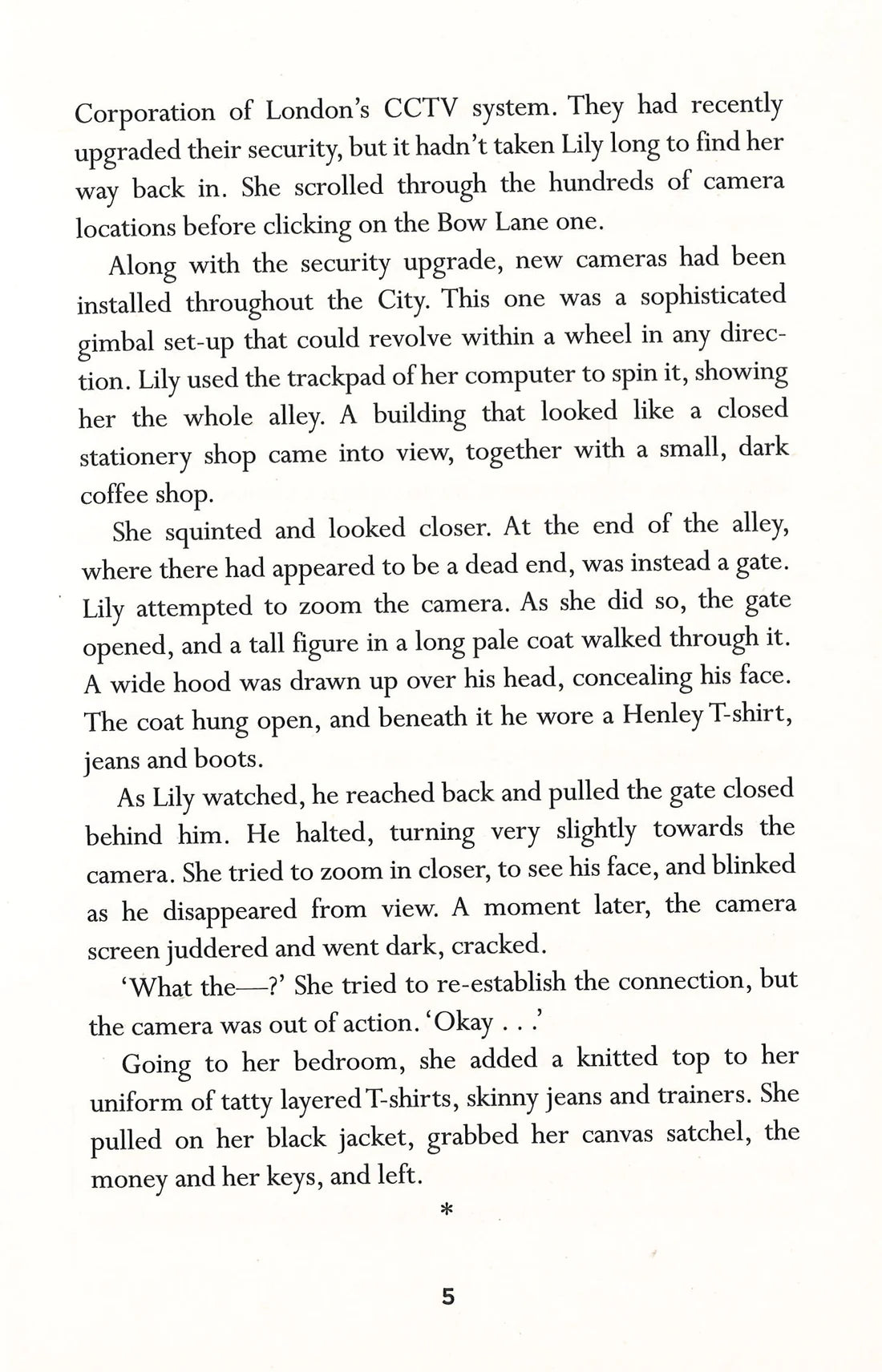 Corporation of London's CCTV system. They had recently upgraded their security, but it hadn't taken Lily long to find her way back in. She scrolled through the hundreds of camera locations before clicking on the Bow Lane one.

Along with the security upgrade, new cameras had been installed throughout the City. This one was a sophisticated gimbal set-up that could revolve within a wheel in any direction. Lily used the trackpad of her computer to spin it, showing her the whole alley. A building that looked like a closed stationery shop came into view, together with a small, dark coffee shop.

She squinted and looked closer. At the end of the alley, where there had appeared to be a dead end, was instead a gate. Lily attempted to zoom the camera. As she did so, the gate opened, and a tall figure in a long pale coat walked through it. A wide hood was drawn up over his head, concealing his face. The coat hung open, and beneath it he wore a Henley T-shirt, jeans and boots.

As Lily watched, he reached back and pulled the gate closed behind him. He halted, turning very slightly towards the camera. She tried to zoom in closer, to see his face, and blinked as he disappeared from view. A moment later, the camera screen juddered and went dark, cracked.

'What the—?' She tried to re-establish the connection, but the camera was out of action. 'Okay . . .'

Going to her bedroom, she added a knitted top to her uniform of tatty layered T-shirts, skinny jeans and trainers. She pulled on her black jacket, grabbed her canvas satchel, the money and her keys, and left.

*

5